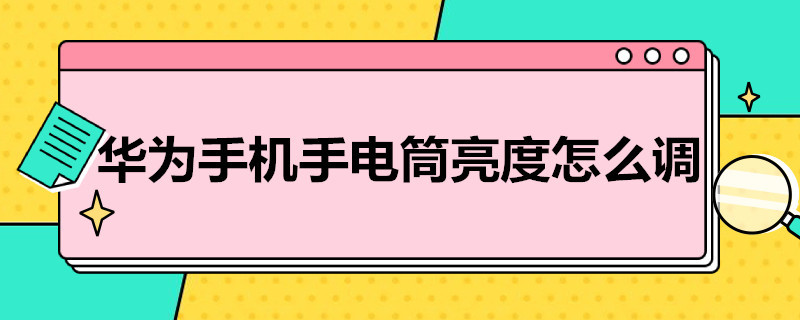 华为手机手电筒亮度怎么调